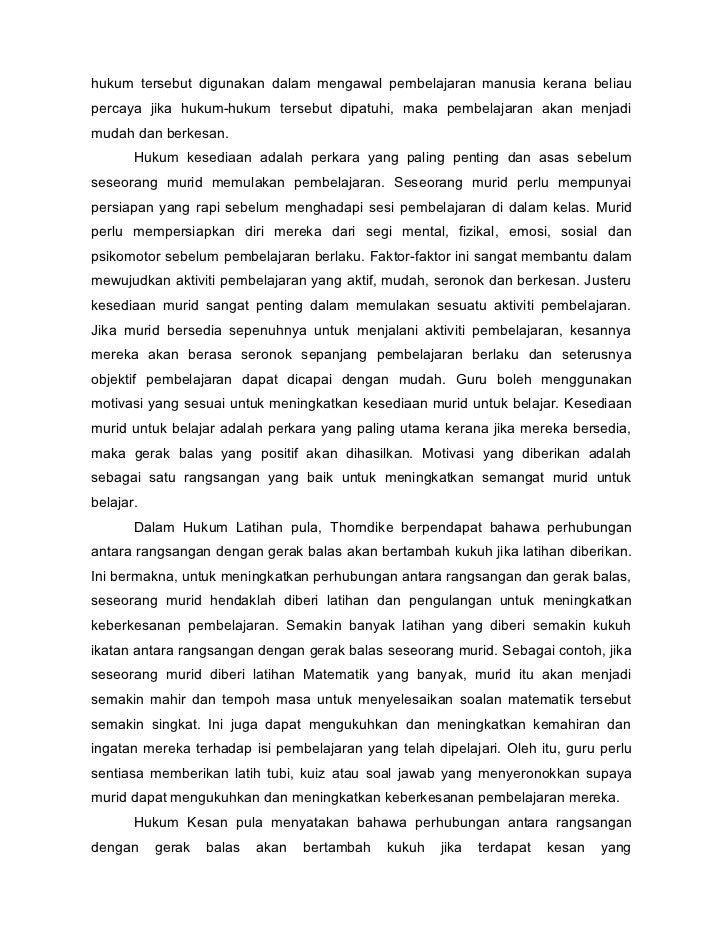 hukum tersebut digunakan dalam mengawal pembelajaran manusia kerana beliau percaya jika hukum-hukum tersebut dipatuhi, maka pembelajaran akan menjadi mudah dan berkesan.

Hukum kesediaan adalah perkara yang paling penting dan asas sebelum seseorang murid memulakan pembelajaran. Seseorang murid perlu mempunyai persiapan yang rapi sebelum menghadapi sesi pembelajaran di dalam kelas. Murid perlu mempersiapkan diri mereka dari segi mental, fizikal, emosi, sosial dan psikomotor sebelum pembelajaran berlaku. Faktor-faktor ini sangat membantu dalam mewujudkan aktiviti pembelajaran yang aktif, mudah, seronok dan berkesan. Justeru kesediaan murid sangat penting dalam memulakan sesuatu aktiviti pembelajaran. Jika murid bersedia sepenuhnya untuk menjalani aktiviti pembelajaran, kesannya mereka akan berasa seronok sepanjang pembelajaran berlaku dan seterusnya objektif pembelajaran dapat dicapai dengan mudah. Guru boleh menggunakan motivasi yang sesuai untuk meningkatkan kesediaan murid untuk belajar. Kesediaan murid untuk belajar adalah perkara yang paling utama kerana jika mereka bersedia, maka gerak balas yang positif akan dihasilkan. Motivasi yang diberikan adalah sebagai satu rangsangan yang baik untuk meningkatkan semangat murid untuk belajar.

Dalam Hukum Latihan pula, Thorndike berpendapat bahawa perhubungan antara rangsangan dengan gerak balas akan bertambah kukuh jika latihan diberikan. Ini bermakna, untuk meningkatkan perhubungan antara rangsangan dan gerak balas, seseorang murid hendaklah diberi latihan dan pengulangan untuk meningkatkan keberkesanan pembelajaran. Semakin banyak latihan yang diberi semakin kukuh ikatan antara rangsangan dengan gerak balas seseorang murid. Sebagai contoh, jika seseorang murid diberi latihan Matematik yang banyak, murid itu akan menjadi semakin mahir dan tempoh masa untuk menyelesaikan soalan matematik tersebut semakin singkat. Ini juga dapat mengukuhkan dan meningkatkan kemahiran dan ingatan mereka terhadap isi pembelajaran yang telah dipelajari. Oleh itu, guru perlu sentiasa memberikan latih tubi, kuiz atau soal jawab yang menyeronokkan supaya murid dapat mengukuhkan dan meningkatkan keberkesanan pembelajaran mereka.

Hukum Kesan pula menyatakan bahawa perhubungan antara rangsangan dengan gerak balas akan bertambah kukuh jika terdapat kesan yang